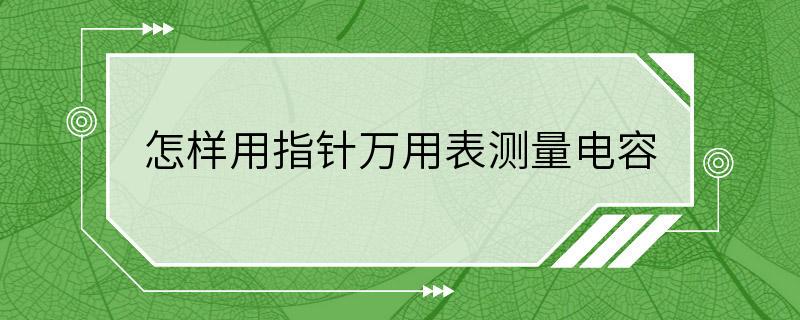 怎样用指针万用表测量电容